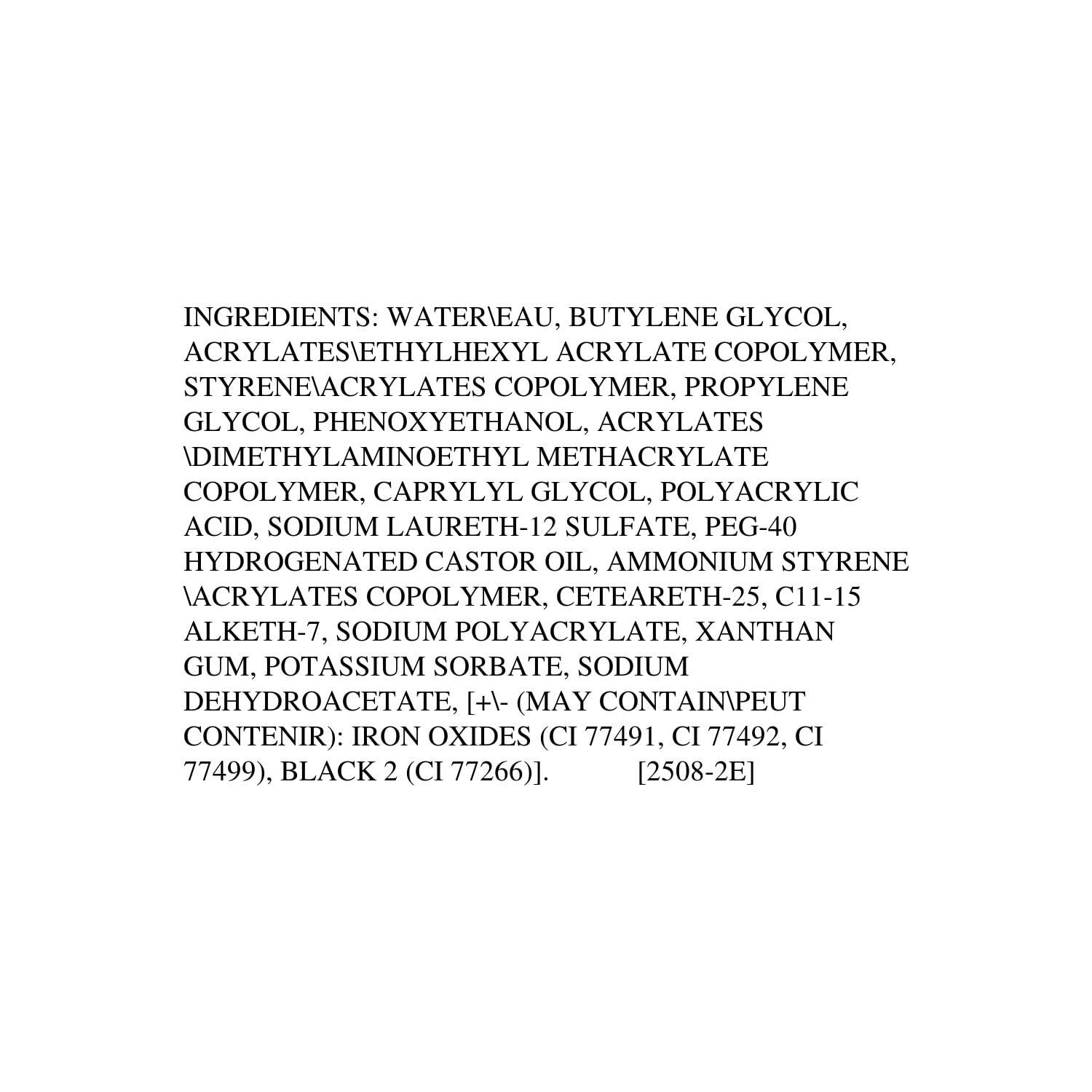 INGREDIENTS: WATER\EAU, BUTYLENE GLYCOL, ACRYLATES\ETHYLHEXYL ACRYLATE COPOLYMER, STYRENE\ACRYLATES COPOLYMER, PROPYLENE GLYCOL, PHENOXYETHANOL, ACRYLATES \DIMETHYLAMINOETHYL METHACRYLATE COPOLYMER, CAPRYLYL GLYCOL, POLYACRYLIC ACID, SODIUM LAURETH-12 SULFATE, PEG-40 HYDROGENATED CASTOR OIL, AMMONIUM STYRENE \ACRYLATES COPOLYMER, CETEARETH-25, C11-15 ALKETH-7, SODIUM POLYACRYLATE, XANTHAN GUM, POTASSIUM SORBATE, SODIUM DEHYDROACETATE, [+\- (MAY CONTAIN\PEUT CONTENIR): IRON OXIDES (CI 77491, CI 77492, CI 77499), BLACK 2 (CI 77266)]. [2508-2E]